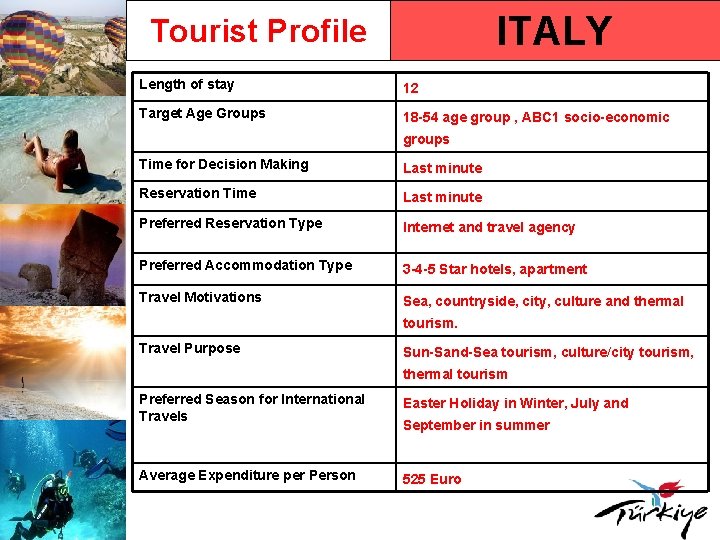 Tourist Profile

ITALY

| Length of stay | 12 |
|---|---|
| Target Age Groups | 18-54 age group , ABC1 socio-economic groups |
| Time for Decision Making | Last minute |
| Reservation Time | Last minute |
| Preferred Reservation Type | Internet and travel agency |
| Preferred Accommodation Type | 3-4-5 Star hotels, apartment |
| Travel Motivations | Sea, countryside, city, culture and thermal tourism. |
| Travel Purpose | Sun-Sand-Sea tourism, culture/city tourism, thermal tourism |
| Preferred Season for International Travels | Easter Holiday in Winter, July and September in summer |
| Average Expenditure per Person | 525 Euro |

Türkiye